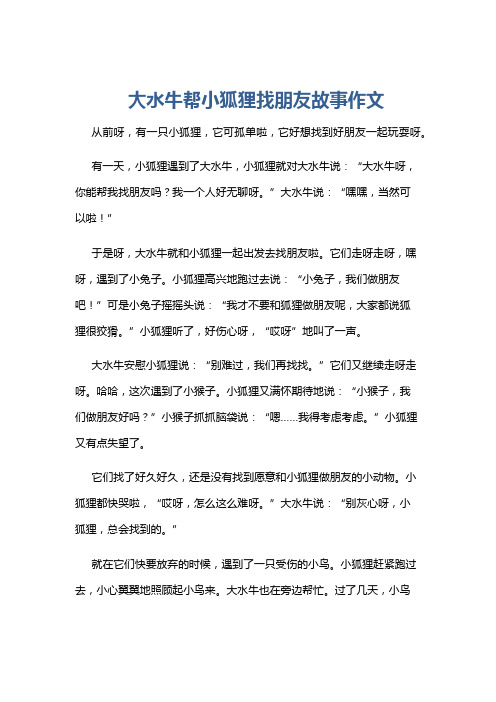 大水牛帮小狐狸找朋友故事作文

从前呀，有一只小狐狸，它可孤单啦，它好想找到好朋友一起玩耍呀。

有一天，小狐狸遇到了大水牛，小狐狸就对大水牛说：“大水牛呀，你能帮我找朋友吗？我一个人好无聊呀。”大水牛说：“嘿嘿，当然可以啦！”

于是呀，大水牛就和小狐狸一起出发去找朋友啦。它们走呀走呀，嘿呀，遇到了小兔子。小狐狸高兴地跑过去说：“小兔子，我们做朋友吧！”可是小兔子摇摇头说：“我才不要和狐狸做朋友呢，大家都说狐狸很狡猾。”小狐狸听了，好伤心呀，“哎呀”地叫了一声。

大水牛安慰小狐狸说：“别难过，我们再找找。”它们又继续走呀走呀。哈哈，这次遇到了小猴子。小狐狸又满怀期待地说：“小猴子，我们做朋友好吗？”小猴子抓抓脑袋说：“嗯……我得考虑考虑。”小狐狸又有点失望了。

它们找了好久好久，还是没有找到愿意和小狐狸做朋友的小动物。小狐狸都快哭啦，“哎呀，怎么这么难呀。”大水牛说：“别灰心呀，小狐狸，总会找到的。”

就在它们快要放弃的时候，遇到了一只受伤的小鸟。小狐狸赶紧跑过去，小心翼翼地照顾起小鸟来。大水牛也在旁边帮忙。过了几天，小鸟